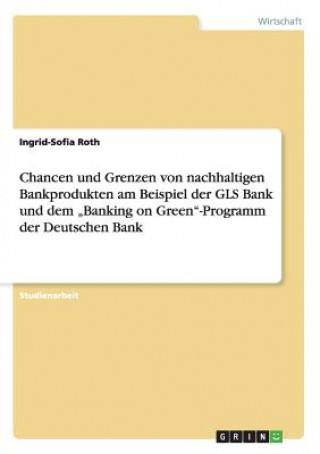 Wirtschaft

Ingrid-Sofia Roth

Chancen und Grenzen von nachhaltigen Bankprodukten am Beispiel der GLS Bank und dem „Banking on Green“-Programm der Deutschen Bank

Studienarbeit

GRIN